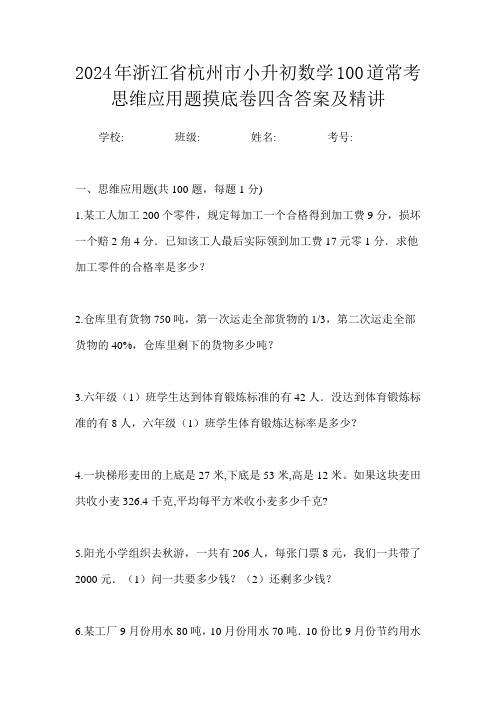 2024年浙江省杭州市小升初数学100道常考思维应用题摸底卷四含答案及精讲

学校: 班级: 姓名: 考号:

一、思维应用题(共100题，每题1分)

1.某工人加工200个零件，规定每加工一个合格得到加工费9分，损坏一个赔2角4分．已知该工人最后实际领到加工费17元零1分．求他加工零件的合格率是多少?

2.仓库里有货物750吨，第一次运走全部货物的1/3，第二次运走全部货物的40%，仓库里剩下的货物多少吨?

3.六年级（1）班学生达到体育锻炼标准的有42人．没达到体育锻炼标准的有8人，六年级（1）班学生体育锻炼达标率是多少?

4.一块梯形麦田的上底是27米,下底是53米,高是12米。如果这块麦田共收小麦326.4千克,平均每平方米收小麦多少千克?

5.阳光小学组织去秋游，一共有206人，每张门票8元，我们一共带了2000元．（1）问一共要多少钱?（2）还剩多少钱?

6.某工厂9月份用水80吨，10月份用水70吨．10份比9月份节约用水